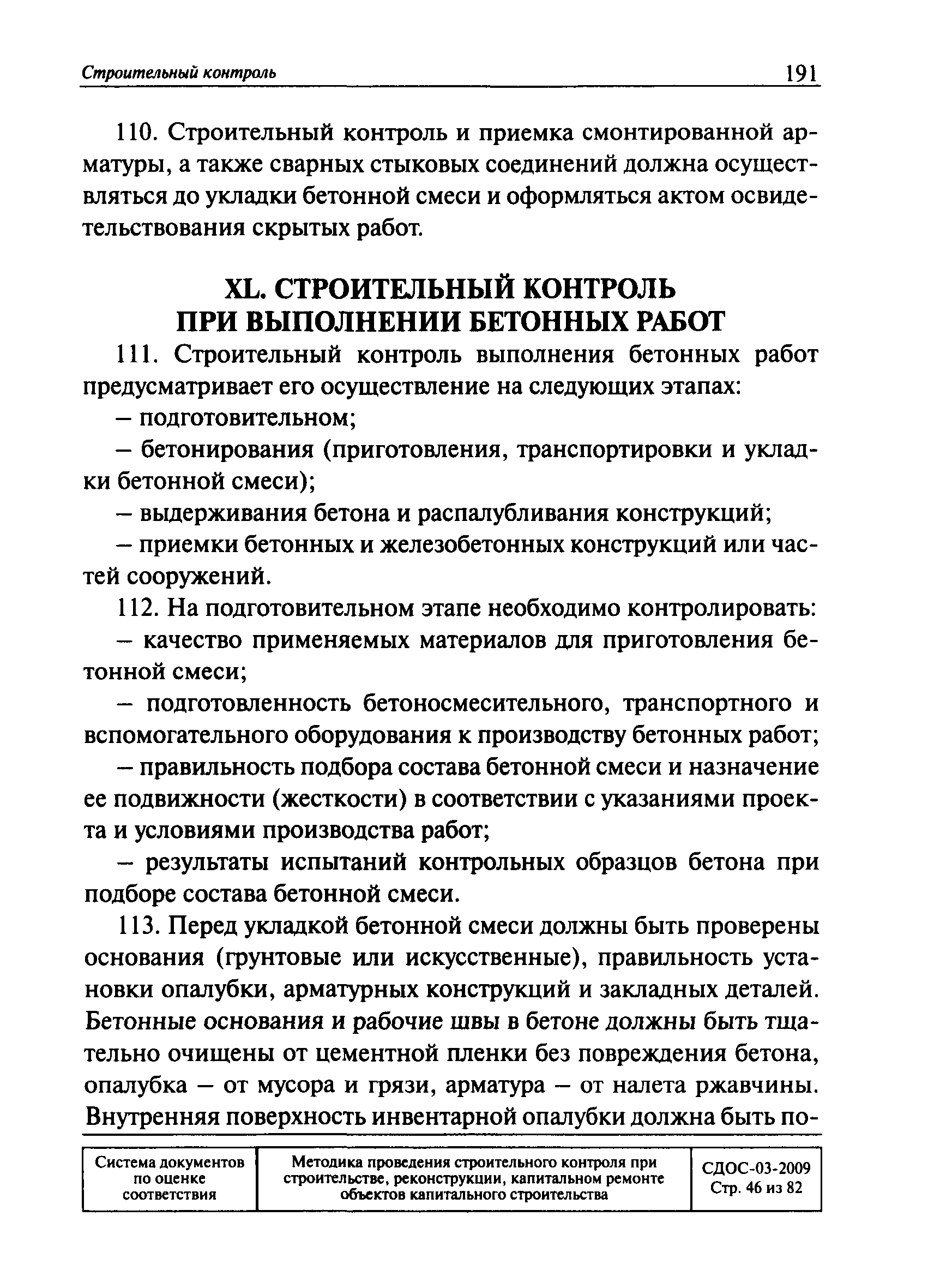 Строительный контроль 191

110. Строительный контроль и приемка смонтированной арматуры, а также сварных стыковых соединений должна осуществляться до укладки бетонной смеси и оформляться актом освидетельствования скрытых работ.

XL. СТРОИТЕЛЬНЫЙ КОНТРОЛЬ ПРИ ВЫПОЛНЕНИИ БЕТОННЫХ РАБОТ

111. Строительный контроль выполнения бетонных работ предусматривает его осуществление на следующих этапах:

– подготовительном;

– бетонирования (приготовления, транспортировки и укладки бетонной смеси);

– выдерживания бетона и распалубливания конструкций;

– приемки бетонных и железобетонных конструкций или частей сооружений.

112. На подготовительном этапе необходимо контролировать:

– качество применяемых материалов для приготовления бетонной смеси;

– подготовленность бетоносмесительного, транспортного и вспомогательного оборудования к производству бетонных работ;

– правильность подбора состава бетонной смеси и назначение ее подвижности (жесткости) в соответствии с указаниями проекта и условиями производства работ;

– результаты испытаний контрольных образцов бетона при подборе состава бетонной смеси.

113. Перед укладкой бетонной смеси должны быть проверены основания (грунтовые или искусственные), правильность установки опалубки, арматурных конструкций и закладных деталей. Бетонные основания и рабочие швы в бетоне должны быть тщательно очищены от цементной пленки без повреждения бетона, опалубка – от мусора и грязи, арматура – от налета ржавчины. Внутренняя поверхность инвентарной опалубки должна быть по-

| Система документов по оценке соответствия | Методика проведения строительного контроля при строительстве, реконструкции, капитальном ремонте объектов капитального строительства | СДОС-03-2009 Стр. 46 из 82 |
|---|---|---|